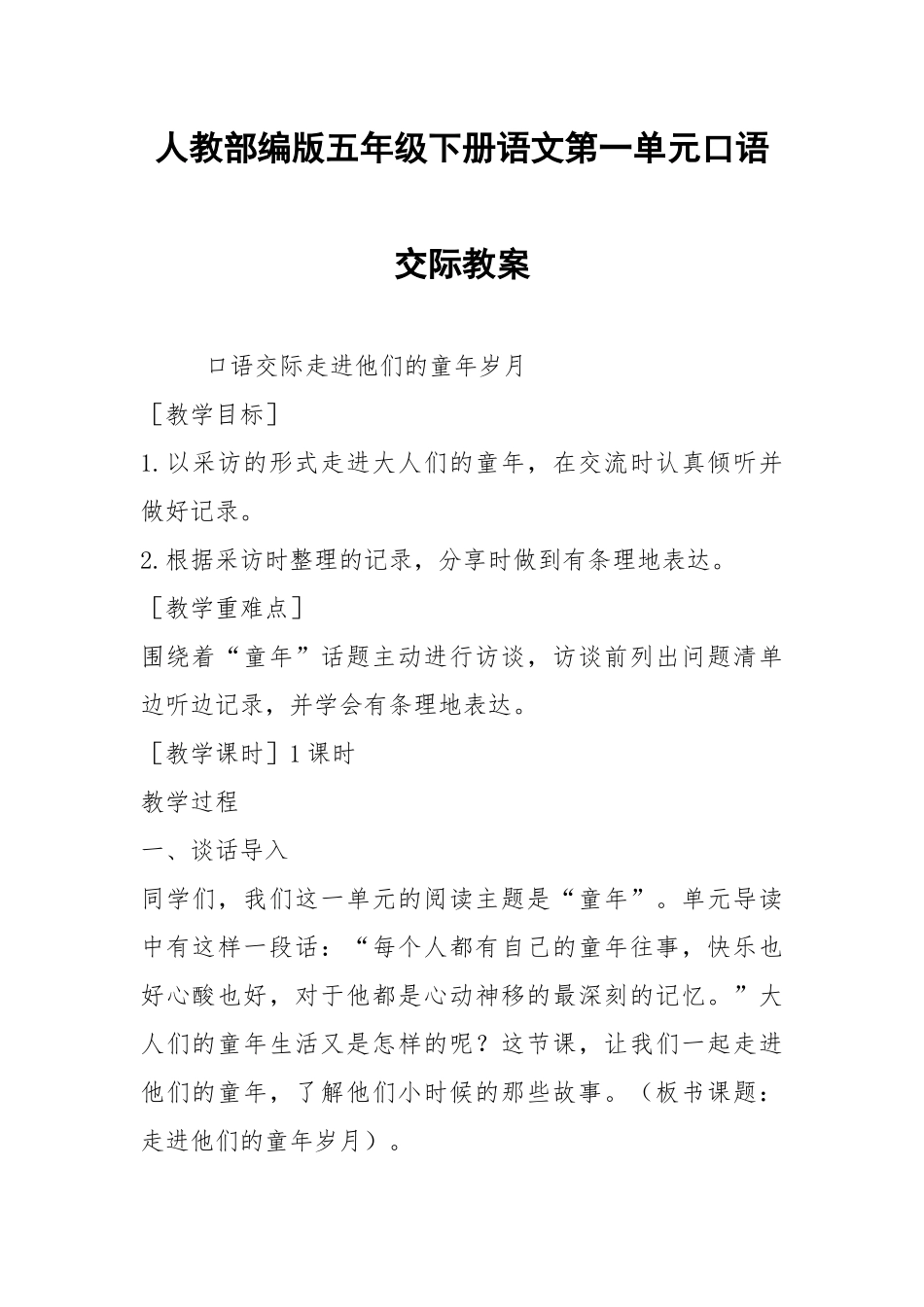 人教部编版五年级下册语文第一单元口语交际教案

口语交际走进他们的童年岁月

［教学目标］

1.以采访的形式走进大人们的童年，在交流时认真倾听并做好记录。

2.根据采访时整理的记录，分享时做到有条理地表达。

［教学重难点］

围绕着“童年”话题主动进行访谈，访谈前列出问题清单边听边记录，并学会有条理地表达。

［教学课时］1课时

教学过程

一、谈话导入

同学们，我们这一单元的阅读主题是“童年”。单元导读中有这样一段话：“每个人都有自己的童年往事，快乐也好心酸也好，对于他都是心动神移的最深刻的记忆。”大人们的童年生活又是怎样的呢？这节课，让我们一起走进他们的童年，了解他们小时候的那些故事。（板书课题：走进他们的童年岁月）。